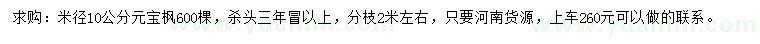 求购：米径10公分元宝枫600棵，杀头三年冒以上，分枝2米左右，只要河南货源，上车260元可以做的联系。